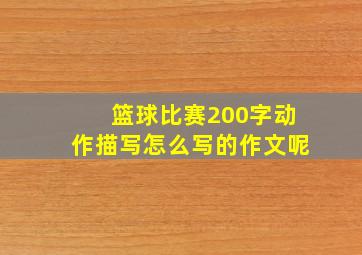 篮球比赛200字动作描写怎么写的作文呢